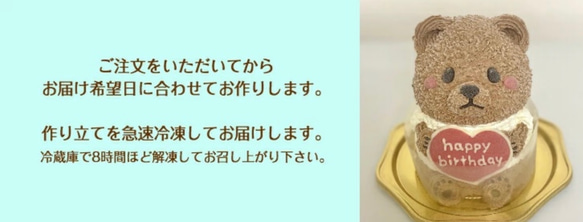 ご注文をいただいてから
お届け希望日に合わせてお作りします。

作り立てを急速冷凍してお届けします。
冷蔵庫で8時間ほど解凍してお召し上がり下さい。

happy birthday